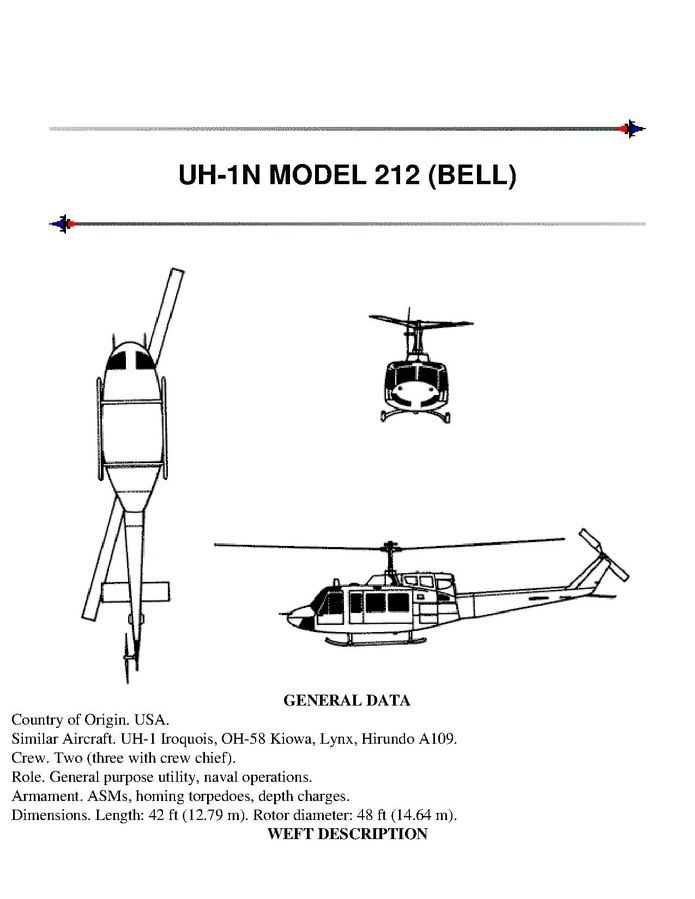 UH-1N MODEL 212 (BELL)

GENERAL DATA

Country of Origin. USA.
Similar Aircraft. UH-1 Iroquois, OH-58 Kiowa, Lynx, Hirundo A109.
Crew. Two (three with crew chief).
Role. General purpose utility, naval operations.
Armament. ASMs, homing torpedoes, depth charges.
Dimensions. Length: 42 ft (12.79 m). Rotor diameter: 48 ft (14.64 m).

WEFT DESCRIPTION